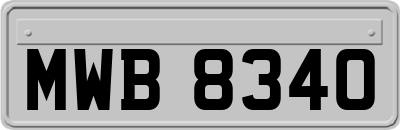 MWB 8340